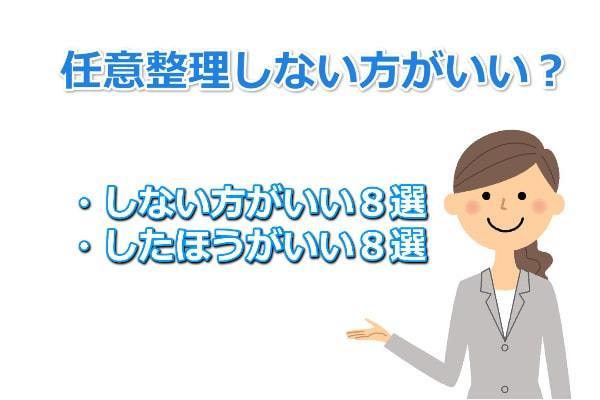 任意整理しない方がいい？

・しない方がいい８選
・したほうがいい８選